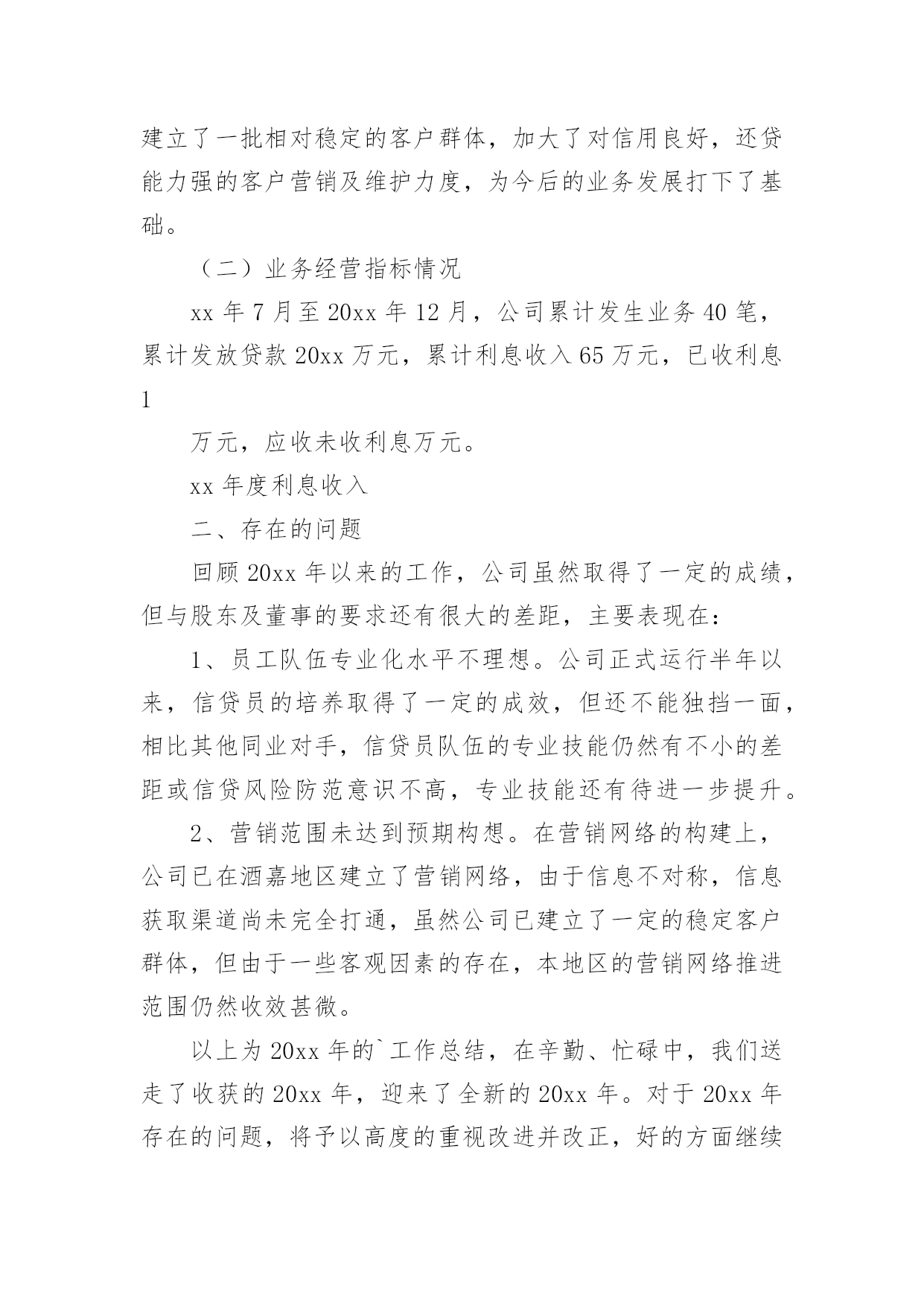 建立了一批相对稳定的客户群体，加大了对信用良好，还贷能力强的客户营销及维护力度，为今后的业务发展打下了基础。

（二）业务经营指标情况

xx 年 7 月至 20xx 年 12 月，公司累计发生业务 40 笔，累计发放贷款 20xx 万元，累计利息收入 65 万元，已收利息 1

万元，应收未收利息万元。

xx 年度利息收入

二、存在的问题

回顾 20xx 年以来的工作，公司虽然取得了一定的成绩，但与股东及董事的要求还有很大的差距，主要表现在：

1、员工队伍专业化水平不理想。公司正式运行半年以来，信贷员的培养取得了一定的成效，但还不能独挡一面，相比其他同业对手，信贷员队伍的专业技能仍然有不小的差距或信贷风险防范意识不高，专业技能还有待进一步提升。

2、营销范围未达到预期构想。在营销网络的构建上，公司已在酒嘉地区建立了营销网络，由于信息不对称，信息获取渠道尚未完全打通，虽然公司已建立了一定的稳定客户群体，但由于一些客观因素的存在，本地区的营销网络推进范围仍然收效甚微。

以上为 20xx 年的`工作总结，在辛勤、忙碌中，我们送走了收获的 20xx 年，迎来了全新的 20xx 年。对于 20xx 年存在的问题，将予以高度的重视改进并改正，好的方面继续